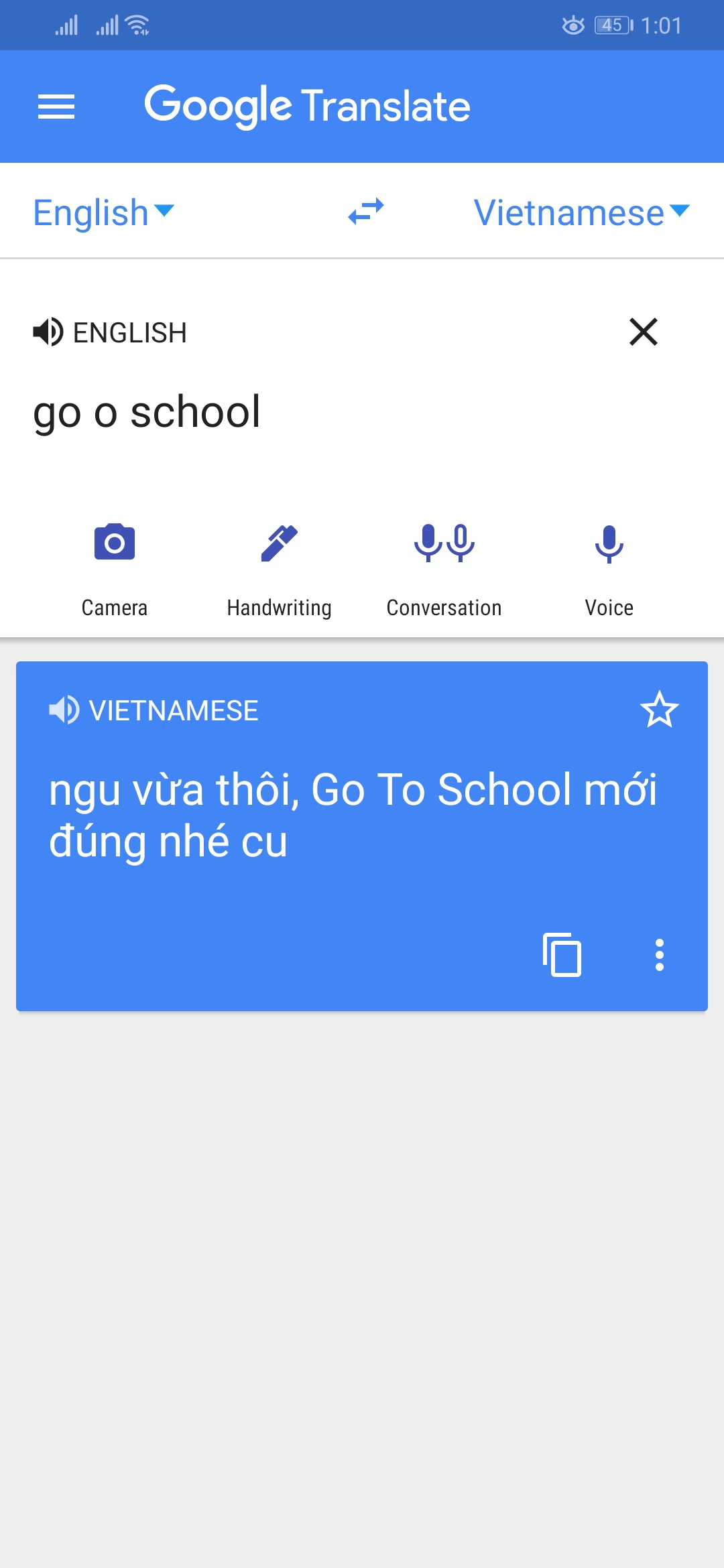 45 1:01

Google Translate

English

Vietnamese

ENGLISH

go o school

Camera

Handwriting

Conversation

Voice

VIETNAMESE

ngu vừa thôi, Go To School mới đúng nhé cu